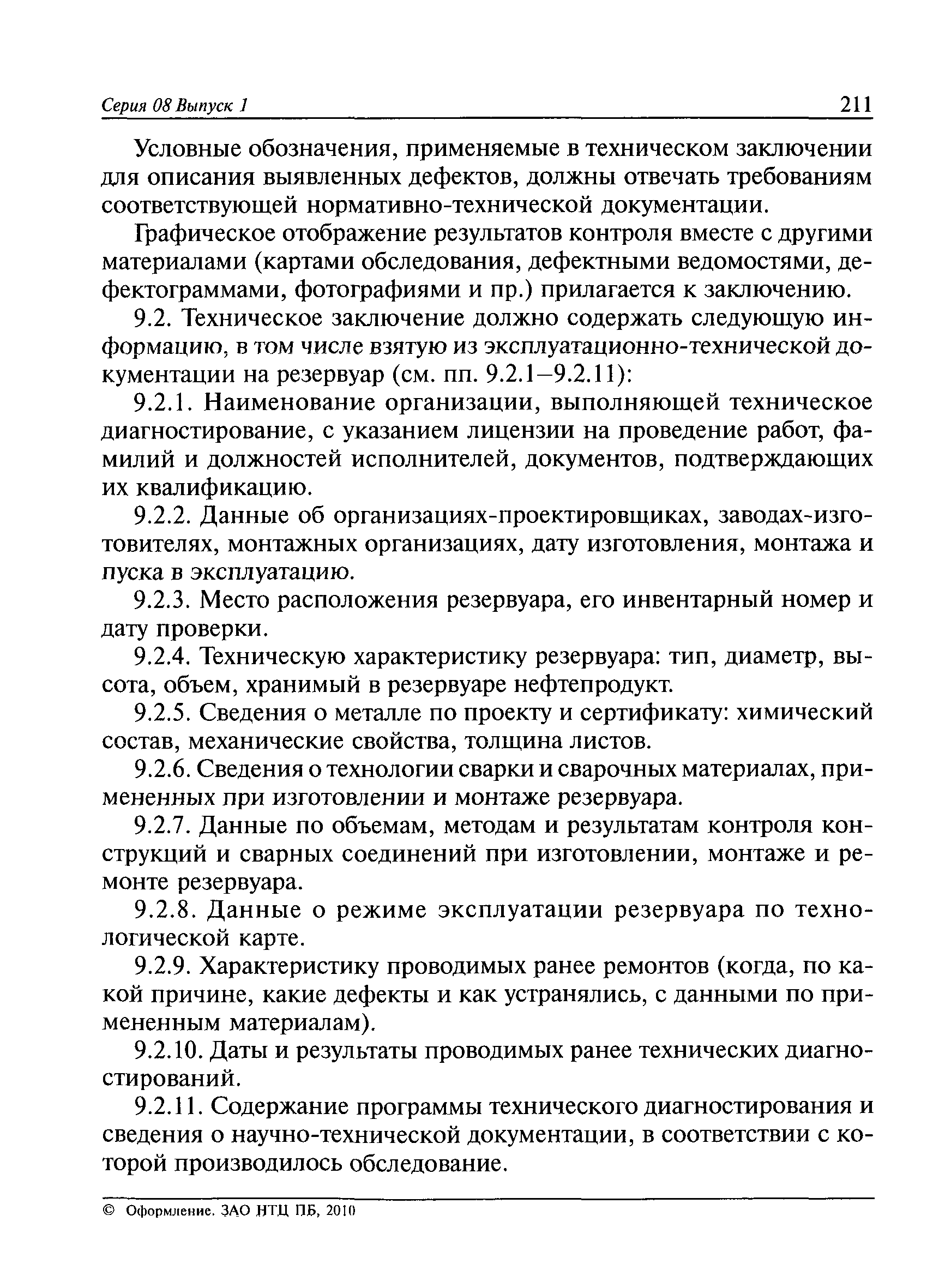 Серия 08 Выпуск 1 211

Условные обозначения, применяемые в техническом заключении для описания выявленных дефектов, должны отвечать требованиям соответствующей нормативно-технической документации.

Графическое отображение результатов контроля вместе с другими материалами (картами обследования, дефектными ведомостями, дефектограммами, фотографиями и пр.) прилагается к заключению.

9.2. Техническое заключение должно содержать следующую информацию, в том числе взятую из эксплуатационно-технической документации на резервуар (см. пп. 9.2.1–9.2.11):

9.2.1. Наименование организации, выполняющей техническое диагностирование, с указанием лицензии на проведение работ, фамилий и должностей исполнителей, документов, подтверждающих их квалификацию.

9.2.2. Данные об организациях-проектировщиках, заводах-изготовителях, монтажных организациях, дату изготовления, монтажа и пуска в эксплуатацию.

9.2.3. Место расположения резервуара, его инвентарный номер и дату проверки.

9.2.4. Техническую характеристику резервуара: тип, диаметр, высота, объем, хранимый в резервуаре нефтепродукт.

9.2.5. Сведения о металле по проекту и сертификату: химический состав, механические свойства, толщина листов.

9.2.6. Сведения о технологии сварки и сварочных материалах, примененных при изготовлении и монтаже резервуара.

9.2.7. Данные по объемам, методам и результатам контроля конструкций и сварных соединений при изготовлении, монтаже и ремонте резервуара.

9.2.8. Данные о режиме эксплуатации резервуара по технологической карте.

9.2.9. Характеристику проводимых ранее ремонтов (когда, по какой причине, какие дефекты и как устранялись, с данными по примененным материалам).

9.2.10. Даты и результаты проводимых ранее технических диагностирований.

9.2.11. Содержание программы технического диагностирования и сведения о научно-технической документации, в соответствии с которой производилось обследование.

© Оформление. ЗАО НТЦ ПБ, 2010